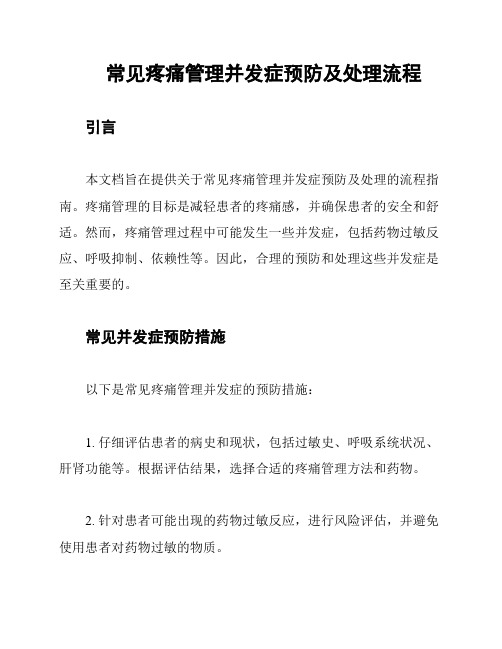 常见疼痛管理并发症预防及处理流程

引言

本文档旨在提供关于常见疼痛管理并发症预防及处理的流程指南。疼痛管理的目标是减轻患者的疼痛感，并确保患者的安全和舒适。然而，疼痛管理过程中可能发生一些并发症，包括药物过敏反应、呼吸抑制、依赖性等。因此，合理的预防和处理这些并发症是至关重要的。

常见并发症预防措施

以下是常见疼痛管理并发症的预防措施：

1. 仔细评估患者的病史和现状，包括过敏史、呼吸系统状况、肝肾功能等。根据评估结果，选择合适的疼痛管理方法和药物。

2. 针对患者可能出现的药物过敏反应，进行风险评估，并避免使用患者对药物过敏的物质。